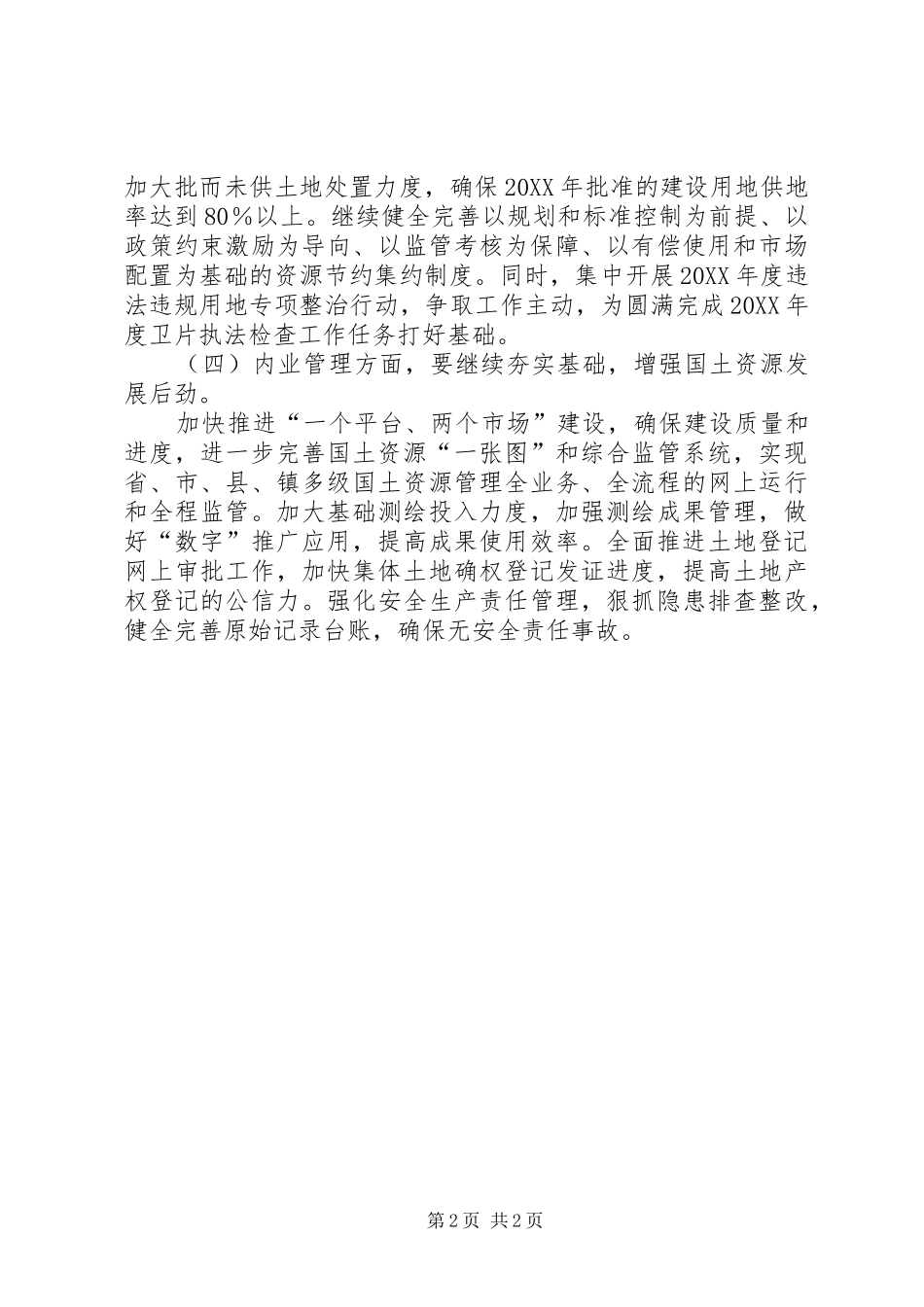 加大批而未供土地处置力度，确保20XX年批准的建设用地供地率达到80％以上。继续健全完善以规划和标准控制为前提、以政策约束激励为导向、以监管考核为保障、以有偿使用和市场配置为基础的资源节约集约制度。同时，集中开展20XX年度违法违规用地专项整治行动，争取工作主动，为圆满完成20XX年度卫片执法检查工作任务打好基础。

（四）内业管理方面，要继续夯实基础，增强国土资源发展后劲。

加快推进“一个平台、两个市场”建设，确保建设质量和进度，进一步完善国土资源“一张图”和综合监管系统，实现省、市、县、镇多级国土资源管理全业务、全流程的网上运行和全程监管。加大基础测绘投入力度，加强测绘成果管理，做好“数字”推广应用，提高成果使用效率。全面推进土地登记网上审批工作，加快集体土地确权登记发证进度，提高土地产权登记的公信力。强化安全生产责任管理，狠抓隐患排查整改，健全完善原始记录台账，确保无安全责任事故。

第2页 共2页